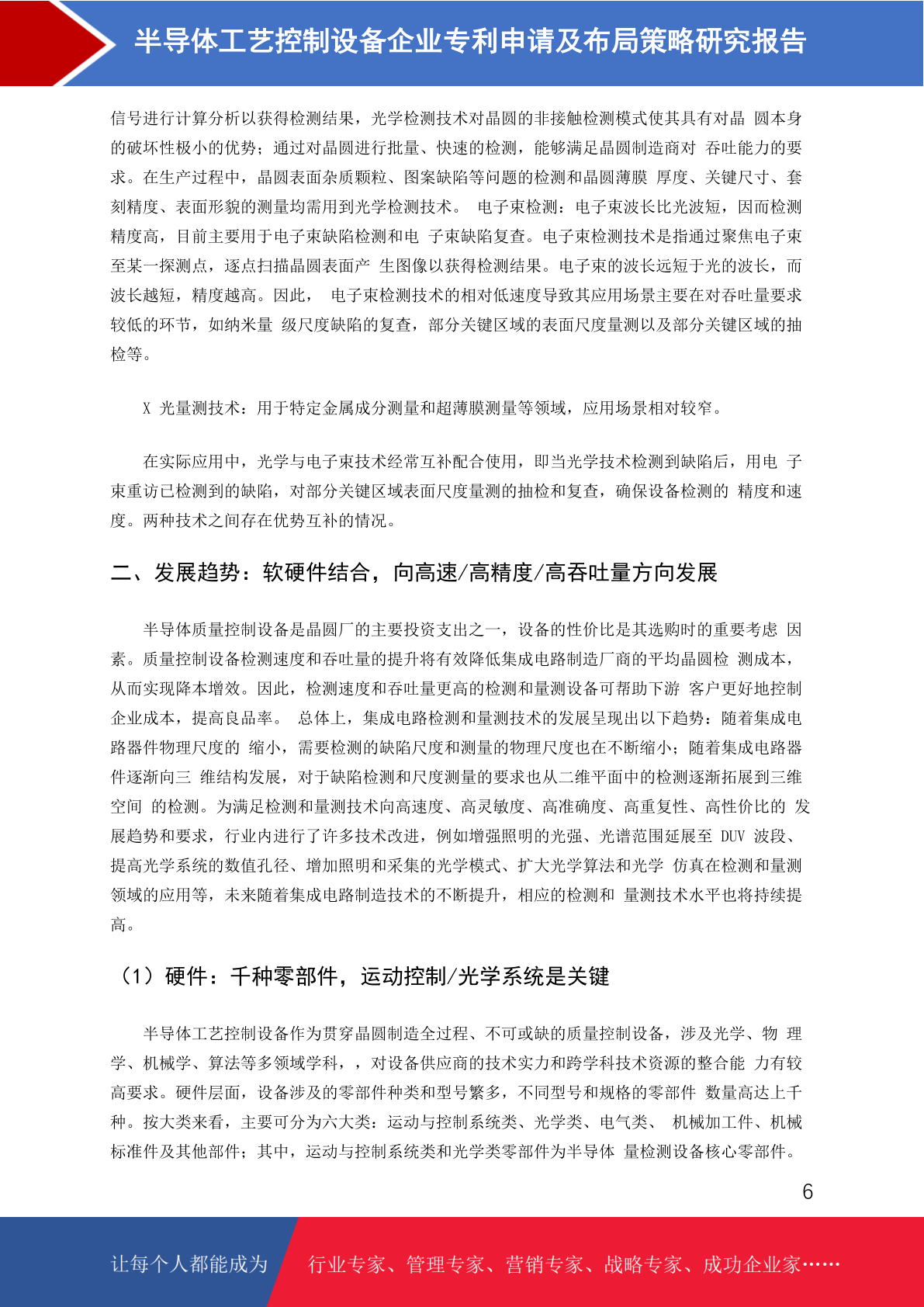 半导体工艺控制设备企业专利申请及布局策略研究报告

信号进行计算分析以获得检测结果，光学检测技术对晶圆的非接触检测模式使其具有对晶 圆本身的破坏性极小的优势；通过对晶圆进行批量、快速的检测，能够满足晶圆制造商对 吞吐能力的要求。在生产过程中，晶圆表面杂质颗粒、图案缺陷等问题的检测和晶圆薄膜 厚度、关键尺寸、套刻精度、表面形貌的测量均需用到光学检测技术。 电子束检测：电子束波长比光波短，因而检测精度高，目前主要用于电子束缺陷检测和电 子束缺陷复查。电子束检测技术是指通过聚焦电子束至某一探测点，逐点扫描晶圆表面产 生图像以获得检测结果。电子束的波长远短于光的波长，而波长越短，精度越高。因此， 电子束检测技术的相对低速度导致其应用场景主要在对吞吐量要求较低的环节，如纳米量 级尺度缺陷的复查，部分关键区域的表面尺度量测以及部分关键区域的抽检等。

X 光量测技术：用于特定金属成分测量和超薄膜测量等领域，应用场景相对较窄。

在实际应用中，光学与电子束技术经常互补配合使用，即当光学技术检测到缺陷后，用电 子束重访已检测到的缺陷，对部分关键区域表面尺度量测的抽检和复查，确保设备检测的 精度和速度。两种技术之间存在优势互补的情况。

二、发展趋势：软硬件结合，向高速/高精度/高吞吐量方向发展

半导体质量控制设备是晶圆厂的主要投资支出之一，设备的性价比是其选购时的重要考虑 因素。质量控制设备检测速度和吞吐量的提升将有效降低集成电路制造厂商的平均晶圆检 测成本，从而实现降本增效。因此，检测速度和吞吐量更高的检测和量测设备可帮助下游 客户更好地控制企业成本，提高良品率。 总体上，集成电路检测和量测技术的发展呈现出以下趋势：随着集成电路器件物理尺度的 缩小，需要检测的缺陷尺度和测量的物理尺度也在不断缩小；随着集成电路器件逐渐向三 维结构发展，对于缺陷检测和尺度测量的要求也从二维平面中的检测逐渐拓展到三维空间 的检测。为满足检测和量测技术向高速度、高灵敏度、高准确度、高重复性、高性价比的 发展趋势和要求，行业内进行了许多技术改进，例如增强照明的光强、光谱范围延展至 DUV 波段、提高光学系统的数值孔径、增加照明和采集的光学模式、扩大光学算法和光学 仿真在检测和量测领域的应用等，未来随着集成电路制造技术的不断提升，相应的检测和 量测技术水平也将持续提高。

（1）硬件：千种零部件，运动控制/光学系统是关键

半导体工艺控制设备作为贯穿晶圆制造全过程、不可或缺的质量控制设备，涉及光学、物 理学、机械学、算法等多领域学科，，对设备供应商的技术实力和跨学科技术资源的整合能 力有较高要求。硬件层面，设备涉及的零部件种类和型号繁多，不同型号和规格的零部件 数量高达上千种。按大类来看，主要可分为六大类：运动与控制系统类、光学类、电气类、 机械加工件、机械标准件及其他部件；其中，运动与控制系统类和光学类零部件为半导体 量检测设备核心零部件。

6

让每个人都能成为 行业专家、管理专家、营销专家、战略专家、成功企业家……